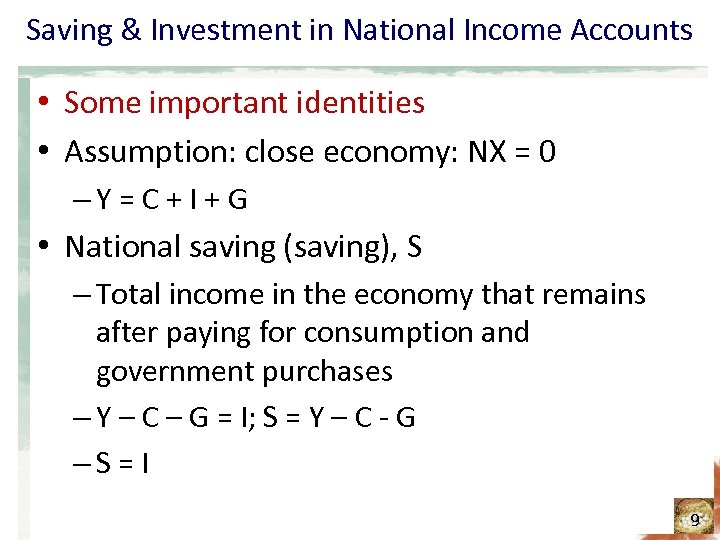 Saving & Investment in National Income Accounts

• Some important identities

• Assumption: close economy: NX = 0

– Y = C + I + G

• National saving (saving), S

– Total income in the economy that remains after paying for consumption and government purchases

– Y – C – G = I; S = Y – C - G

– S = I

9